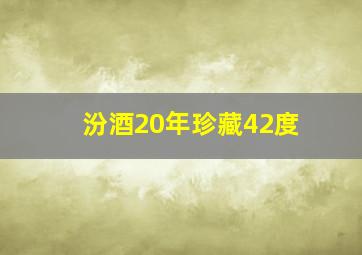 汾酒20年珍藏42度